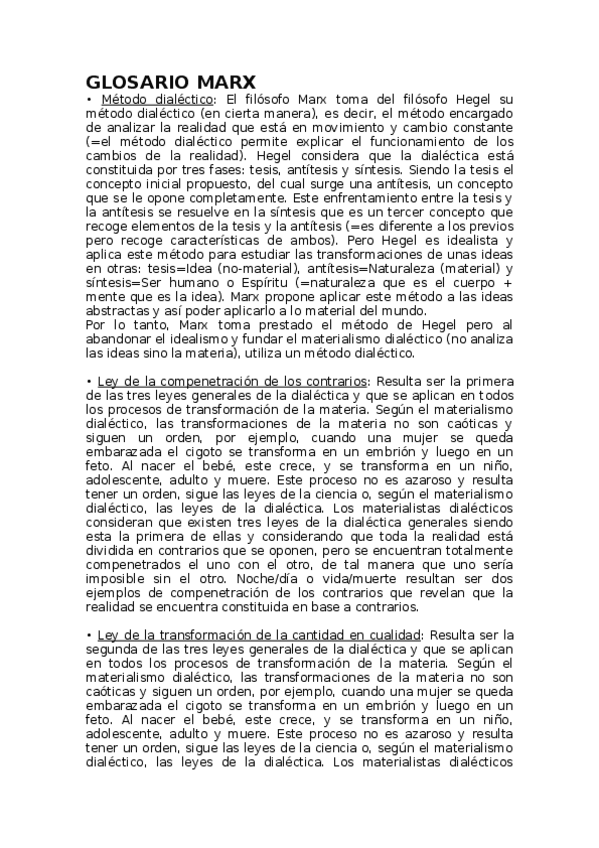 GLOSARIO MARX

• Método dialéctico: El filósofo Marx toma del filósofo Hegel su método dialéctico (en cierta manera), es decir, el método encargado de analizar la realidad que está en movimiento y cambio constante (=el método dialéctico permite explicar el funcionamiento de los cambios de la realidad). Hegel considera que la dialéctica está constituida por tres fases: tesis, antítesis y síntesis. Siendo la tesis el concepto inicial propuesto, del cual surge una antítesis, un concepto que se le opone completamente. Este enfrentamiento entre la tesis y la antítesis se resuelve en la síntesis que es un tercer concepto que recoge elementos de la tesis y la antítesis (=es diferente a los previos pero recoge características de ambos). Pero Hegel es idealista y aplica este método para estudiar las transformaciones de unas ideas en otras: tesis=Idea (no-material), antítesis=Naturaleza (material) y síntesis=Ser humano o Espíritu (=naturaleza que es el cuerpo + mente que es la idea). Marx propone aplicar este método a las ideas abstractas y así poder aplicarlo a lo material del mundo.
Por lo tanto, Marx toma prestado el método de Hegel pero al abandonar el idealismo y fundar el materialismo dialéctico (no analiza las ideas sino la materia), utiliza un método dialéctico.

• Ley de la compenetración de los contrarios: Resulta ser la primera de las tres leyes generales de la dialéctica y que se aplican en todos los procesos de transformación de la materia. Según el materialismo dialéctico, las transformaciones de la materia no son caóticas y siguen un orden, por ejemplo, cuando una mujer se queda embarazada el cigoto se transforma en un embrión y luego en un feto. Al nacer el bebé, este crece, y se transforma en un niño, adolescente, adulto y muere. Este proceso no es azaroso y resulta tener un orden, sigue las leyes de la ciencia o, según el materialismo dialéctico, las leyes de la dialéctica. Los materialistas dialécticos consideran que existen tres leyes de la dialéctica generales siendo esta la primera de ellas y considerando que toda la realidad está dividida en contrarios que se oponen, pero se encuentran totalmente compenetrados el uno con el otro, de tal manera que uno sería imposible sin el otro. Noche/día o vida/muerte resultan ser dos ejemplos de compenetración de los contrarios que revelan que la realidad se encuentra constituida en base a contrarios.

• Ley de la transformación de la cantidad en cualidad: Resulta ser la segunda de las tres leyes generales de la dialéctica y que se aplican en todos los procesos de transformación de la materia. Según el materialismo dialéctico, las transformaciones de la materia no son caóticas y siguen un orden, por ejemplo, cuando una mujer se queda embarazada el cigoto se transforma en un embrión y luego en un feto. Al nacer el bebé, este crece, y se transforma en un niño, adolescente, adulto y muere. Este proceso no es azaroso y resulta tener un orden, sigue las leyes de la ciencia o, según el materialismo dialéctico, las leyes de la dialéctica. Los materialistas dialécticos